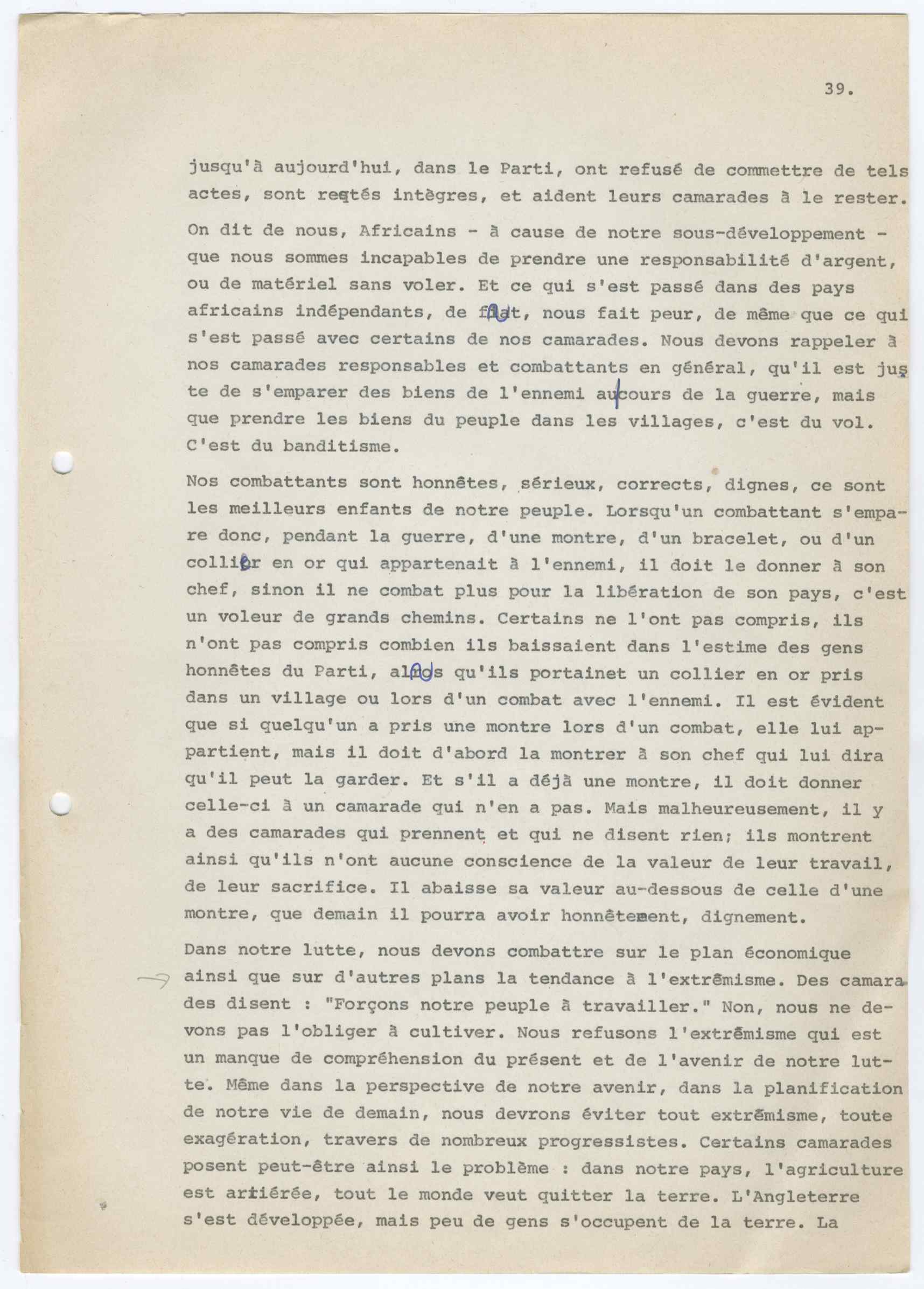 39.

jusqu'à aujourd'hui, dans le Parti, ont refusé de commettre de tels actes, sont restés intègres, et aident leurs camarades à le rester.

On dit de nous, Africains - à cause de notre sous-développement - que nous sommes incapables de prendre une responsabilité d'argent, ou de matériel sans voler. Et ce qui s'est passé dans des pays africains indépendants, de fait, nous fait peur, de même que ce qui s'est passé avec certains de nos camarades. Nous devons rappeler à nos camarades responsables et combattants en général, qu'il est juste de s'emparer des biens de l'ennemi au cours de la guerre, mais que prendre les biens du peuple dans les villages, c'est du vol. C'est du banditisme.

Nos combattants sont honnêtes, sérieux, corrects, dignes, ce sont les meilleurs enfants de notre peuple. Lorsqu'un combattant s'empare donc, pendant la guerre, d'une montre, d'un bracelet, ou d'un collier en or qui appartenait à l'ennemi, il doit le donner à son chef, sinon il ne combat plus pour la libération de son pays, c'est un voleur de grands chemins. Certains ne l'ont pas compris, ils n'ont pas compris combien ils baissaient dans l'estime des gens honnêtes du Parti, alors qu'ils portainet un collier en or pris dans un village ou lors d'un combat avec l'ennemi. Il est évident que si quelqu'un a pris une montre lors d'un combat, elle lui appartient, mais il doit d'abord la montrer à son chef qui lui dira qu'il peut la garder. Et s'il a déjà une montre, il doit donner celle-ci à un camarade qui n'en a pas. Mais malheureusement, il y a des camarades qui prennent et qui ne disent rien; ils montrent ainsi qu'ils n'ont aucune conscience de la valeur de leur travail, de leur sacrifice. Il abaisse sa valeur au-dessous de celle d'une montre, que demain il pourra avoir honnêtement, dignement.

Dans notre lutte, nous devons combattre sur le plan économique ainsi que sur d'autres plans la tendance à l'extrêmisme. Des camarades disent : "Forçons notre peuple à travailler." Non, nous ne devons pas l'obliger à cultiver. Nous refusons l'extrêmisme qui est un manque de compréhension du présent et de l'avenir de notre lutte. Même dans la perspective de notre avenir, dans la planification de notre vie de demain, nous devrons éviter tout extrêmisme, toute exagération, travers de nombreux progressistes. Certains camarades posent peut-être ainsi le problème : dans notre pays, l'agriculture est arriérée, tout le monde veut quitter la terre. L'Angleterre s'est développée, mais peu de gens s'occupent de la terre. La